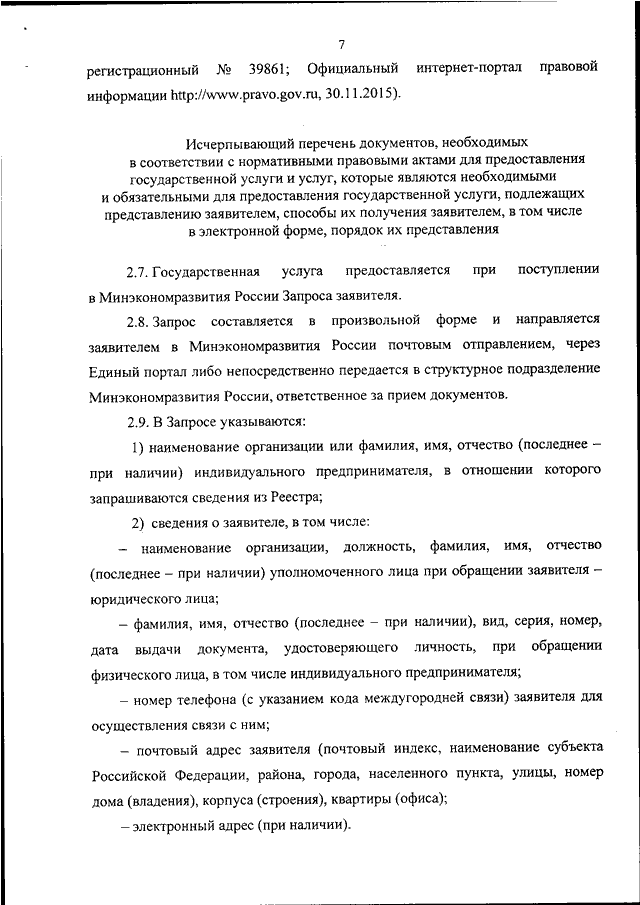 7

регистрационный № 39861; Официальный интернет-портал правовой информации http://www.pravo.gov.ru, 30.11.2015).

Исчерпывающий перечень документов, необходимых в соответствии с нормативными правовыми актами для предоставления государственной услуги и услуг, которые являются необходимыми и обязательными для предоставления государственной услуги, подлежащих представлению заявителем, способы их получения заявителем, в том числе в электронной форме, порядок их представления

2.7. Государственная услуга предоставляется при поступлении в Минэкономразвития России Запроса заявителя.

2.8. Запрос составляется в произвольной форме и направляется заявителем в Минэкономразвития России почтовым отправлением, через Единый портал либо непосредственно передается в структурное подразделение Минэкономразвития России, ответственное за прием документов.

2.9. В Запросе указываются:

1) наименование организации или фамилия, имя, отчество (последнее – при наличии) индивидуального предпринимателя, в отношении которого запрашиваются сведения из Реестра;

2) сведения о заявителе, в том числе:

– наименование организации, должность, фамилия, имя, отчество (последнее – при наличии) уполномоченного лица при обращении заявителя – юридического лица;

– фамилия, имя, отчество (последнее – при наличии), вид, серия, номер, дата выдачи документа, удостоверяющего личность, при обращении физического лица, в том числе индивидуального предпринимателя;

– номер телефона (с указанием кода междугородней связи) заявителя для осуществления связи с ним;

– почтовый адрес заявителя (почтовый индекс, наименование субъекта Российской Федерации, района, города, населенного пункта, улицы, номер дома (владения), корпуса (строения), квартиры (офиса);

– электронный адрес (при наличии).